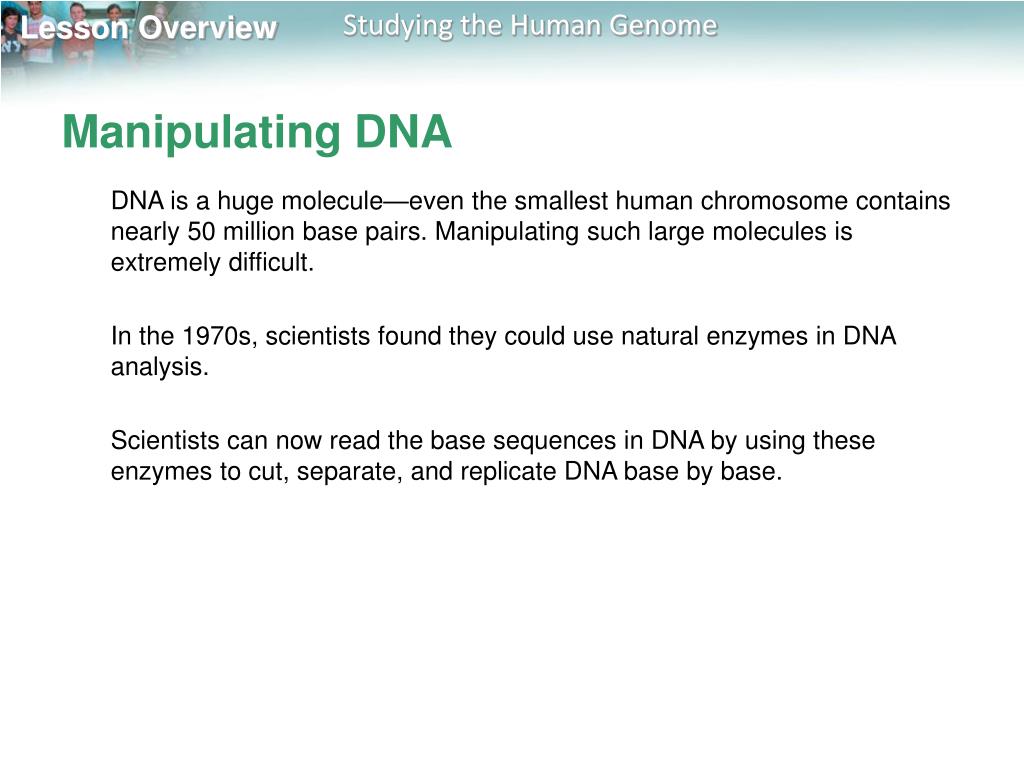 Lesson Overview

Studying the Human Genome

Manipulating DNA

DNA is a huge molecule—even the smallest human chromosome contains nearly 50 million base pairs. Manipulating such large molecules is extremely difficult.

In the 1970s, scientists found they could use natural enzymes in DNA analysis.

Scientists can now read the base sequences in DNA by using these enzymes to cut, separate, and replicate DNA base by base.